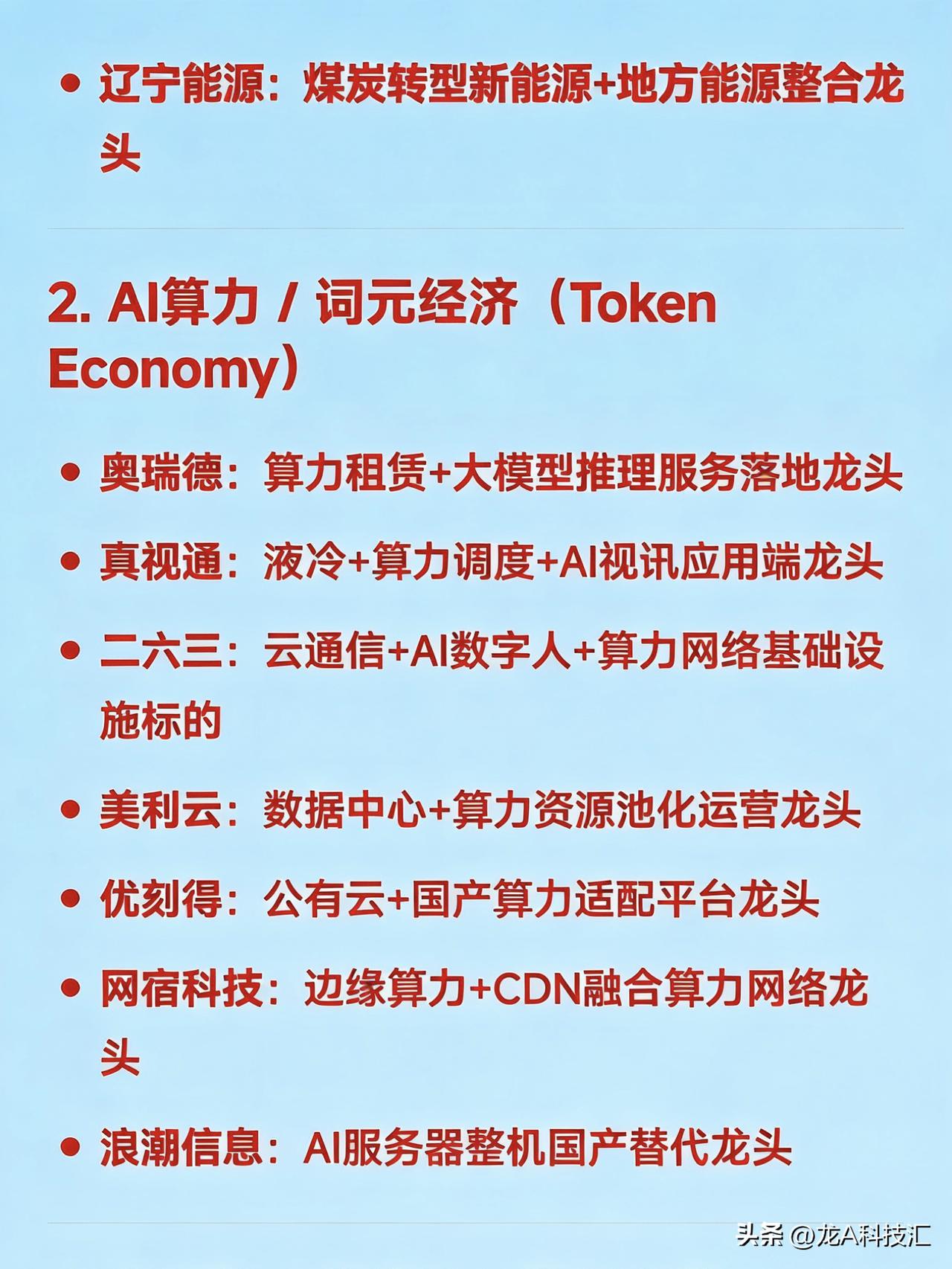 • 辽宁能源：煤炭转型新能源+地方能源整合龙头

2. AI算力 / 词元经济（Token Economy）

• 奥瑞德：算力租赁+大模型推理服务落地龙头

• 真视通：液冷+算力调度+AI视讯应用端龙头

• 二六三：云通信+AI数字人+算力网络基础设施标的

• 美利云：数据中心+算力资源池化运营龙头

• 优刻得：公有云+国产算力适配平台龙头

• 网宿科技：边缘算力+CDN融合算力网络龙头

• 浪潮信息：AI服务器整机国产替代龙头

头条 @龙A科技汇